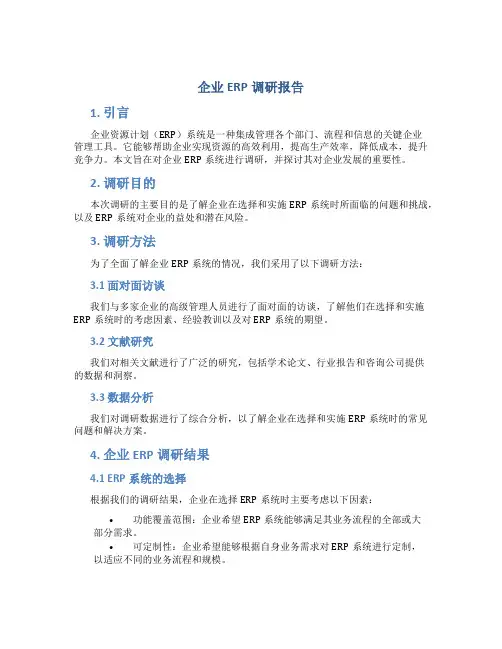 企业 ERP 调研报告

1. 引言

企业资源计划（ERP）系统是一种集成管理各个部门、流程和信息的关键企业管理工具。它能够帮助企业实现资源的高效利用，提高生产效率，降低成本，提升竞争力。本文旨在对企业 ERP 系统进行调研，并探讨其对企业发展的重要性。

2. 调研目的

本次调研的主要目的是了解企业在选择和实施 ERP 系统时所面临的问题和挑战，以及 ERP 系统对企业的益处和潜在风险。

3. 调研方法

为了全面了解企业 ERP 系统的情况，我们采用了以下调研方法：

3.1 面对面访谈

我们与多家企业的高级管理人员进行了面对面的访谈，了解他们在选择和实施 ERP 系统时的考虑因素、经验教训以及对 ERP 系统的期望。

3.2 文献研究

我们对相关文献进行了广泛的研究，包括学术论文、行业报告和咨询公司提供的数据和洞察。

3.3 数据分析

我们对调研数据进行了综合分析，以了解企业在选择和实施 ERP 系统时的常见问题和解决方案。

4. 企业 ERP 调研结果

4.1 ERP 系统的选择

根据我们的调研结果，企业在选择 ERP 系统时主要考虑以下因素：

• 功能覆盖范围：企业希望 ERP 系统能够满足其业务流程的全部或大部分需求。
• 可定制性：企业希望能够根据自身业务需求对 ERP 系统进行定制，以适应不同的业务流程和规模。